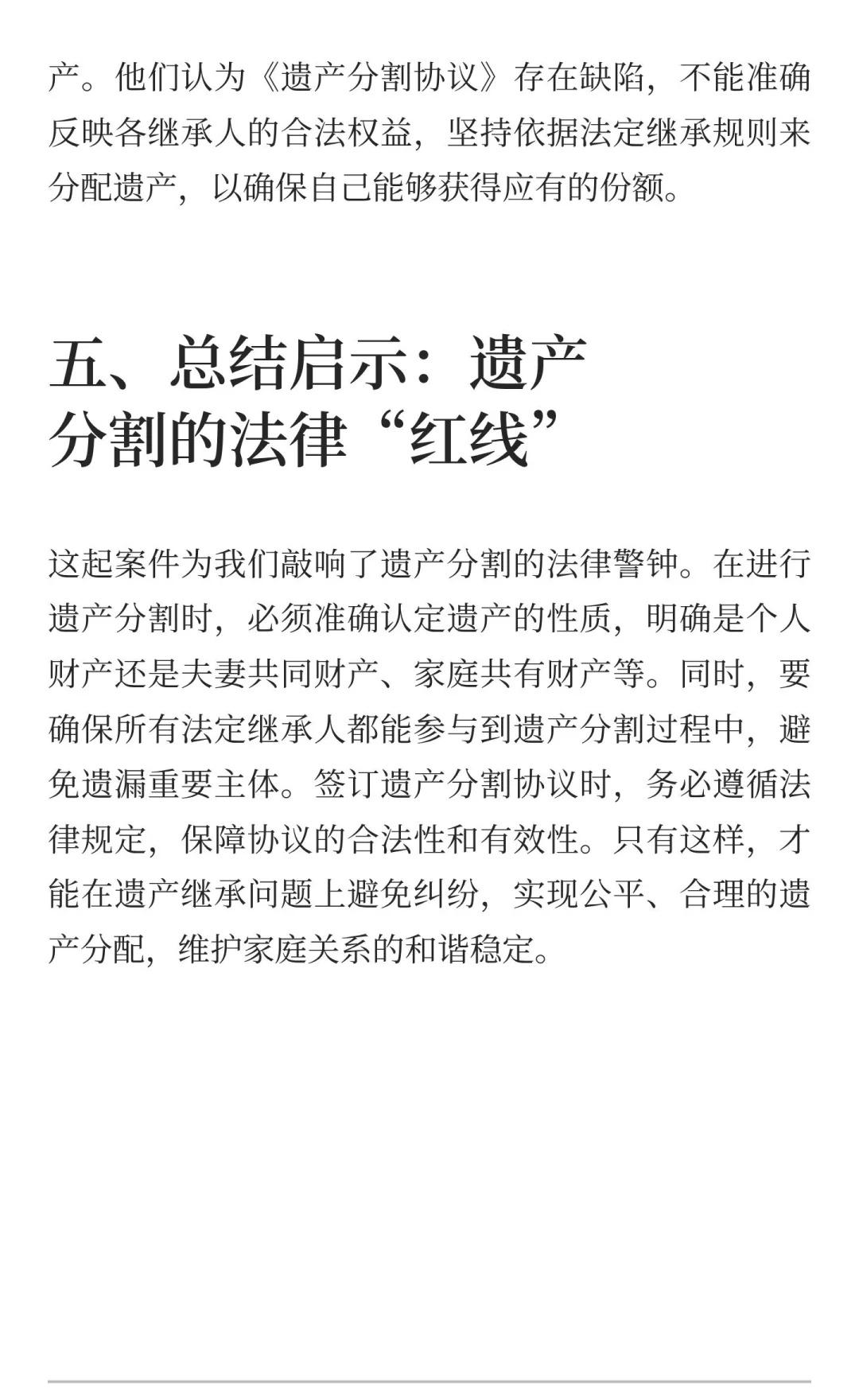 产。他们认为《遗产分割协议》存在缺陷，不能准确反映各继承人的合法权益，坚持依据法定继承规则来分配遗产，以确保自己能够获得应有的份额。

五、总结启示：遗产分割的法律“红线”

这起案件为我们敲响了遗产分割的法律警钟。在进行遗产分割时，必须准确认定遗产的性质，明确是个人财产还是夫妻共同财产、家庭共有财产等。同时，要确保所有法定继承人都能参与到遗产分割过程中，避免遗漏重要主体。签订遗产分割协议时，务必遵循法律规定，保障协议的合法性和有效性。只有这样，才能在遗产继承问题上避免纠纷，实现公平、合理的遗产分配，维护家庭关系的和谐稳定。